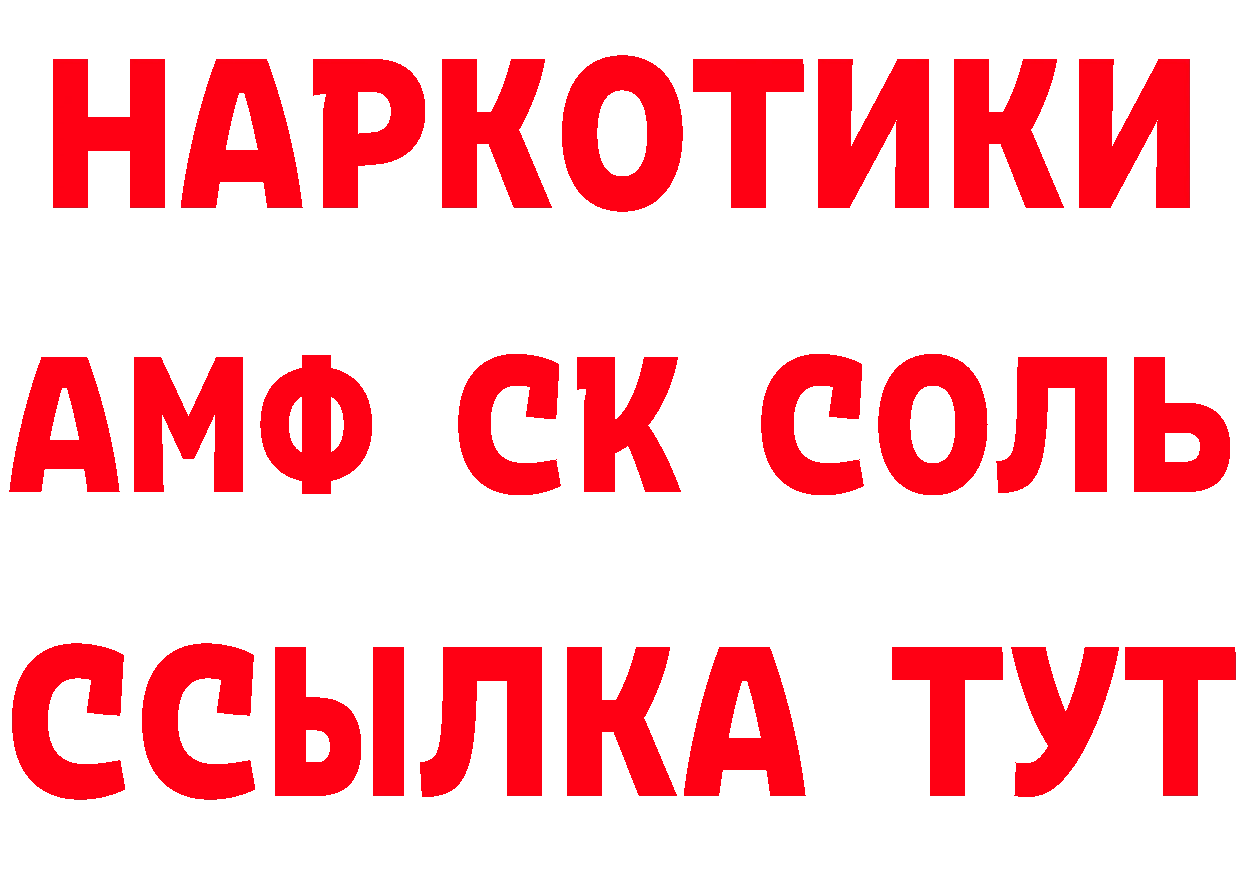 НАРКОТИКИ

АМФ СК СОЛЬ

ССЫЛКА ТУТ